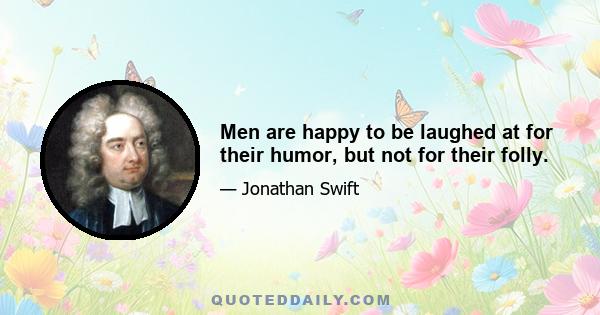 Men are happy to be laughed at for their humor, but not for their folly.

— Jonathan Swift

QUOTEDDAILY.COM